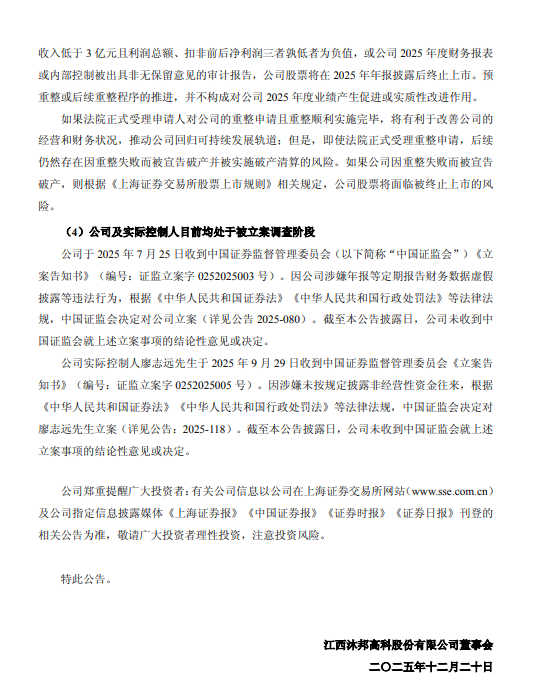 收入低于 3 亿元且利润总额、扣非前后净利润三者孰低者为负值，或公司 2025 年度财务报表或内部控制被出具非无保留意见的审计报告，公司股票将在 2025 年年报披露后终止上市。预重整或后续重整程序的推进，并不构成对公司 2025 年度业绩产生促进或实质性改进作用。

如果法院正式受理申请人对公司的重整申请且重整顺利实施完毕，将有利于改善公司的经营和财务状况，推动公司回归可持续发展轨道；但是，即使法院正式受理重整申请，后续仍然存在因重整失败而被宣告破产并被实施破产清算的风险。如果公司因重整失败而被宣告破产，则根据《上海证券交易所股票上市规则》相关规定，公司股票将面临被终止上市的风险。

（4）公司及实际控制人目前均处于被立案调查阶段

公司于 2025 年 7 月 25 日收到中国证券监督管理委员会（以下简称“中国证监会”）《立案告知书》（编号：证监立案字 0252025003 号）。因公司涉嫌年报等定期报告财务数据虚假披露等违法行为，根据《中华人民共和国证券法》《中华人民共和国行政处罚法》等法律法规，中国证监会决定对公司立案（详见公告 2025-080）。截至本公告披露日，公司未收到中国证监会就上述立案事项的结论性意见或决定。

公司实际控制人廖志远先生于 2025 年 9 月 29 日收到中国证券监督管理委员会《立案告知书》（编号：证监立案字 0252025005 号）。因涉嫌未按规定披露非经营性资金往来，根据《中华人民共和国证券法》《中华人民共和国行政处罚法》等法律法规，中国证监会决定对廖志远先生立案（详见公告：2025-118）。截至本公告披露日，公司未收到中国证监会就上述立案事项的结论性意见或决定。

公司郑重提醒广大投资者：有关公司信息以公司在上海证券交易所网站（www.sse.com.cn）及公司指定信息披露媒体《上海证券报》《中国证券报》《证券时报》《证券日报》刊登的相关公告为准，敬请广大投资者理性投资，注意投资风险。

特此公告。

江西沐邦高科股份有限公司董事会
二〇二五年十二月二十日